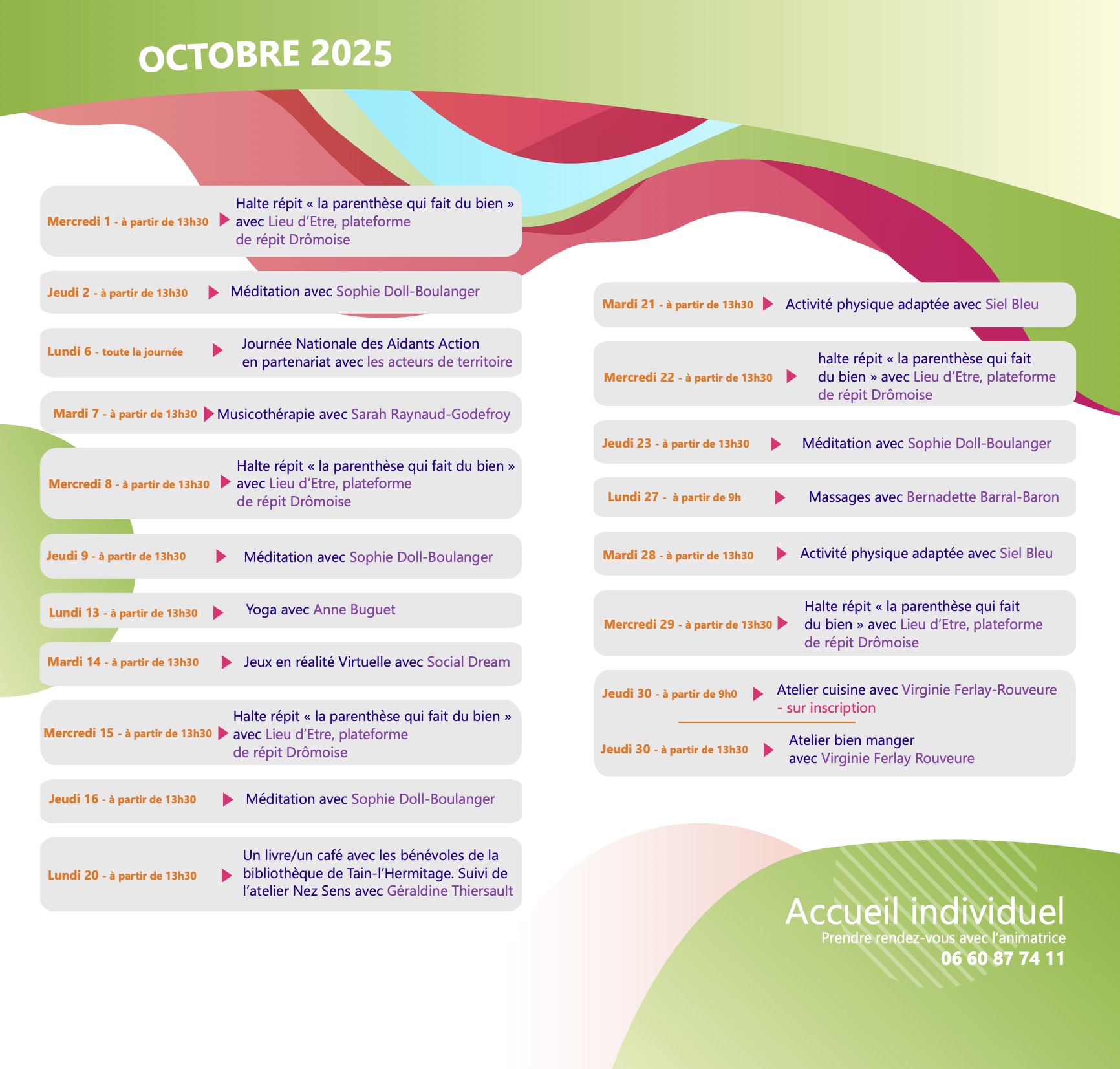 OCTOBRE 2025

Mercredi 1 - à partir de 13h30 Halte répit « la parenthèse qui fait du bien » avec Lieu d'Etre, plateforme de répit Drômoise

Jeudi 2 - à partir de 13h30 Méditation avec Sophie Doll-Boulanger

Lundi 6 - toute la journée Journée Nationale des Aidants Action en partenariat avec les acteurs de territoire

Mardi 7 - à partir de 13h30 Musicothérapie avec Sarah Raynaud-Godefroy

Mercredi 8 - à partir de 13h30 Halte répit « la parenthèse qui fait du bien » avec Lieu d'Etre, plateforme de répit Drômoise

Jeudi 9 - à partir de 13h30 Méditation avec Sophie Doll-Boulanger

Lundi 13 - à partir de 13h30 Yoga avec Anne Buguet

Mardi 14 - à partir de 13h30 Jeux en réalité Virtuelle avec Social Dream

Mercredi 15 - à partir de 13h30 Halte répit « la parenthèse qui fait du bien » avec Lieu d'Etre, plateforme de répit Drômoise

Jeudi 16 - à partir de 13h30 Méditation avec Sophie Doll-Boulanger

Lundi 20 - à partir de 13h30 Un livre/un café avec les bénévoles de la bibliothèque de Tain-l'Hermitage. Suivi de l'atelier Nez Sens avec Géraldine Thiersault

Mardi 21 - à partir de 13h30 Activité physique adaptée avec Siel Bleu

Mercredi 22 - à partir de 13h30 halte répit « la parenthèse qui fait du bien » avec Lieu d'Etre, plateforme de répit Drômoise

Jeudi 23 - à partir de 13h30 Méditation avec Sophie Doll-Boulanger

Lundi 27 - à partir de 9h Massages avec Bernadette Barral-Baron

Mardi 28 - à partir de 13h30 Activité physique adaptée avec Siel Bleu

Mercredi 29 - à partir de 13h30 Halte répit « la parenthèse qui fait du bien » avec Lieu d'Etre, plateforme de répit Drômoise

Jeudi 30 - à partir de 9h0 Atelier cuisine avec Virginie Ferlay-Rouveure - sur inscription

Jeudi 30 - à partir de 13h30 Atelier bien manger avec Virginie Ferlay Rouveure

Accueil individuel
Prendre rendez-vous avec l'animatrice
06 60 87 74 11